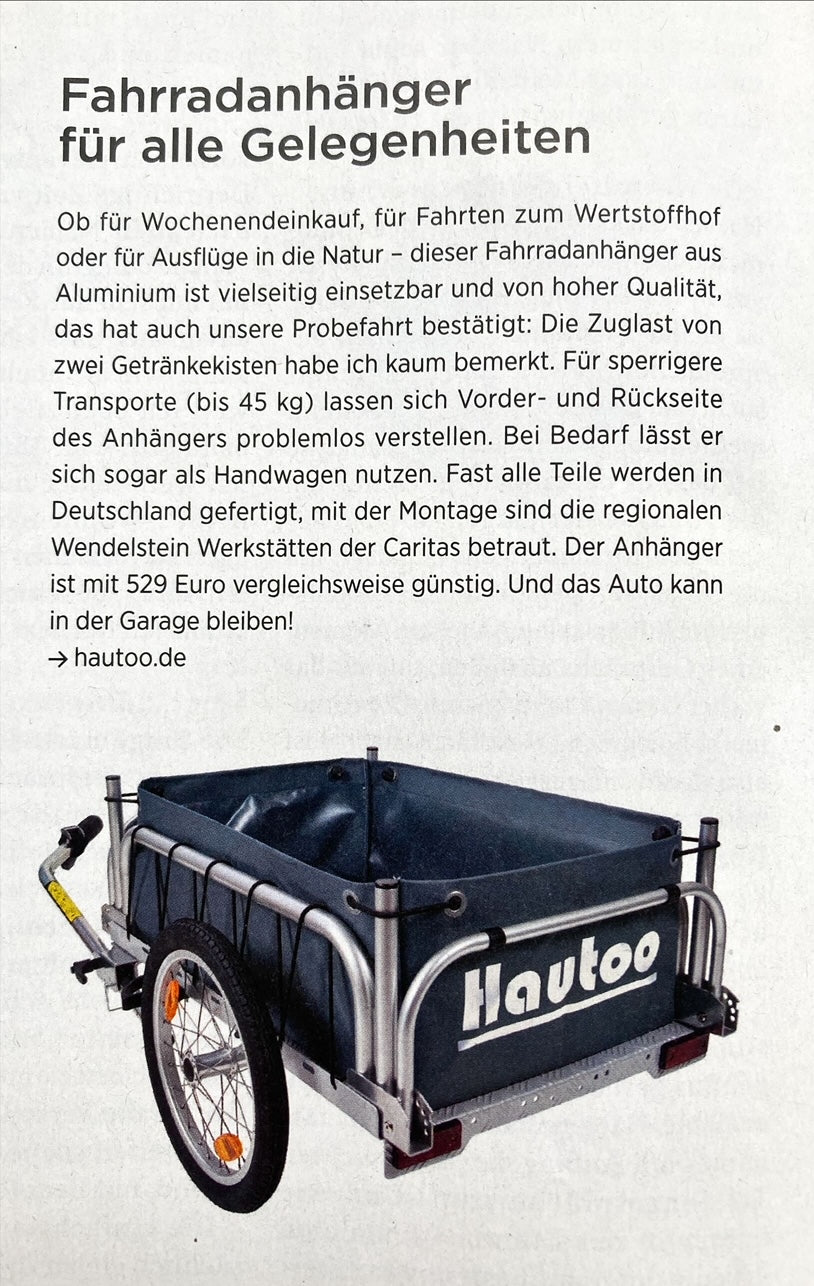 Fahrradanhänger für alle Gelegenheiten

Ob für Wochenendeinkauf, für Fahrten zum Wertstoffhof oder für Ausflüge in die Natur – dieser Fahrradanhänger aus Aluminium ist vielseitig einsetzbar und von hoher Qualität, das hat auch unsere Probefahrt bestätigt: Die Zuglast von zwei Getränkekisten habe ich kaum bemerkt. Für sperrigere Transporte (bis 45 kg) lassen sich Vorder- und Rückseite des Anhängers problemlos verstellen. Bei Bedarf lässt er sich sogar als Handwagen nutzen. Fast alle Teile werden in Deutschland gefertigt, mit der Montage sind die regionalen Wendelstein Werkstätten der Caritas betraut. Der Anhänger ist mit 529 Euro vergleichsweise günstig. Und das Auto kann in der Garage bleiben!
→ hautoo.de

Hautoo